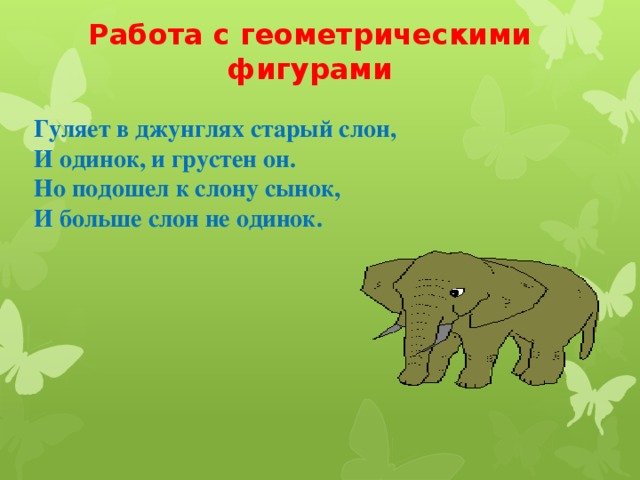 Работа с геометрическими фигурами

Гуляет в джунглях старый слон,
И одинок, и грустен он.
Но подошел к слону сынок,
И больше слон не одинок.